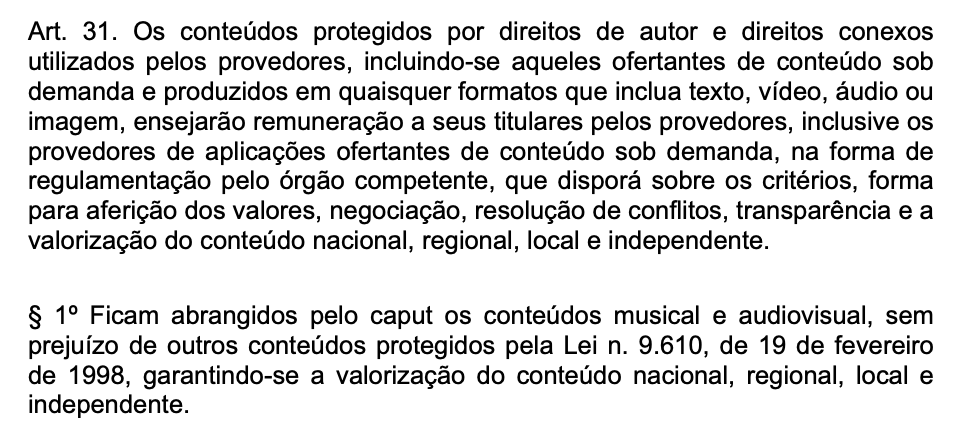 Art. 31. Os conteúdos protegidos por direitos de autor e direitos conexos utilizados pelos provedores, incluindo-se aqueles ofertantes de conteúdo sob demanda e produzidos em quaisquer formatos que inclua texto, vídeo, áudio ou imagem, ensejarão remuneração a seus titulares pelos provedores, inclusive os provedores de aplicações ofertantes de conteúdo sob demanda, na forma de regulamentação pelo órgão competente, que disporá sobre os critérios, forma para aferição dos valores, negociação, resolução de conflitos, transparência e a valorização do conteúdo nacional, regional, local e independente.

§ 1º Ficam abrangidos pelo caput os conteúdos musical e audiovisual, sem prejuízo de outros conteúdos protegidos pela Lei n. 9.610, de 19 de fevereiro de 1998, garantindo-se a valorização do conteúdo nacional, regional, local e independente.